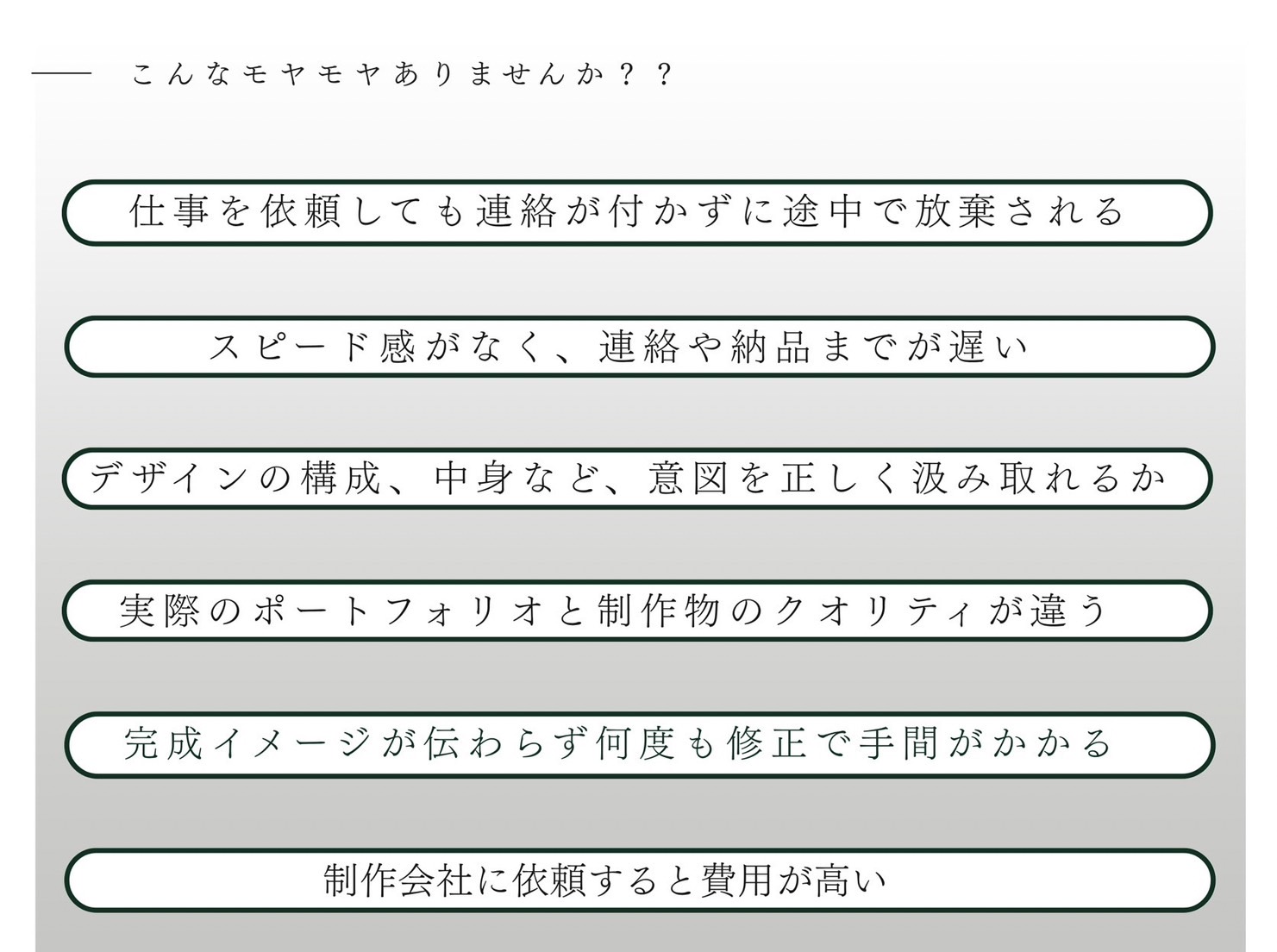 こんなモヤモヤありませんか？？

仕事を依頼しても連絡が付かずに途中で放棄される

スピード感がなく、連絡や納品までが遅い

デザインの構成、中身など、意図を正しく汲み取れるか

実際のポートフォリオと制作物のクオリティが違う

完成イメージが伝わらず何度も修正で手間がかかる

制作会社に依頼すると費用が高い